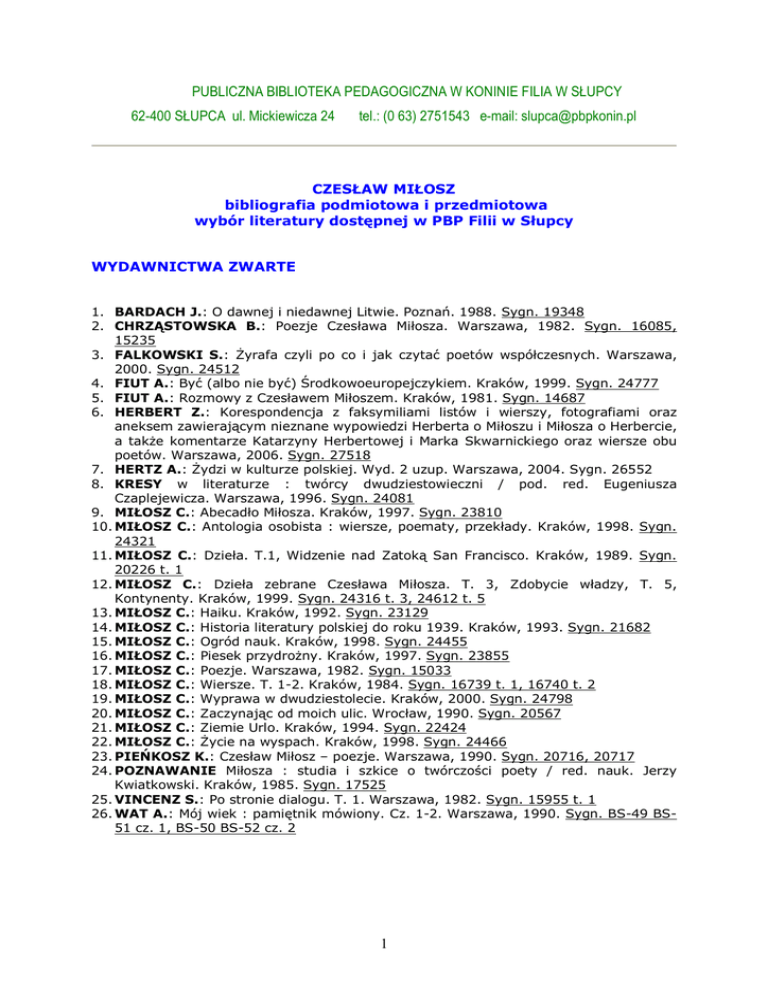 PUBLICZNA BIBLIOTEKA PEDAGOGICZNA W KONINIE FILIA W SŁUPCY

62-400 SŁUPCA ul. Mickiewicza 24 tel.: (0 63) 2751543 e-mail: slupca@pbpkonin.pl

CZESŁAW MIŁOSZ
bibliografia podmiotowa i przedmiotowa
wybór literatury dostępnej w PBP Filii w Słupcy

WYDAWNICTWA ZWARTE

1. BARDACH J.: O dawnej i niedawnej Litwie. Poznań. 1988. Sygn. 19348
2. CHRZĄSTOWSKA B.: Poezje Czesława Miłosza. Warszawa, 1982. Sygn. 16085, 15235
3. FALKOWSKI S.: Żyrafa czyli po co i jak czytać poetów współczesnych. Warszawa, 2000. Sygn. 24512
4. FIUT A.: Być (albo nie być) Środkowoeuropejczykiem. Kraków, 1999. Sygn. 24777
5. FIUT A.: Rozmowy z Czesławem Miłoszem. Kraków, 1981. Sygn. 14687
6. HERBERT Z.: Korespondencja z faksymiliami listów i wierszy, fotografiami oraz aneksem zawierającym nieznane wypowiedzi Herberta o Miłoszu i Miłosza o Herbercie, a także komentarze Katarzyny Herbertowej i Marka Skwarnickiego oraz wiersze obu poetów. Warszawa, 2006. Sygn. 27518
7. HERTZ A.: Żydzi w kulturze polskiej. Wyd. 2 uzup. Warszawa, 2004. Sygn. 26552
8. KRESY w literaturze : twórcy dwudziestowieczni / pod. red. Eugeniusza Czaplejewicza. Warszawa, 1996. Sygn. 24081
9. MIŁOSZ C.: Abecadło Miłosza. Kraków, 1997. Sygn. 23810
10. MIŁOSZ C.: Antologia osobista : wiersze, poematy, przekłady. Kraków, 1998. Sygn. 24321
11. MIŁOSZ C.: Dzieła. T.1, Widzenie nad Zatoką San Francisco. Kraków, 1989. Sygn. 20226 t. 1
12. MIŁOSZ C.: Dzieła zebrane Czesława Miłosza. T. 3, Zdobycie władzy, T. 5, Kontynenty. Kraków, 1999. Sygn. 24316 t. 3, 24612 t. 5
13. MIŁOSZ C.: Haiku. Kraków, 1992. Sygn. 23129
14. MIŁOSZ C.: Historia literatury polskiej do roku 1939. Kraków, 1993. Sygn. 21682
15. MIŁOSZ C.: Ogród nauk. Kraków, 1998. Sygn. 24455
16. MIŁOSZ C.: Piesek przydrożny. Kraków, 1997. Sygn. 23855
17. MIŁOSZ C.: Poezje. Warszawa, 1982. Sygn. 15033
18. MIŁOSZ C.: Wiersze. T. 1-2. Kraków, 1984. Sygn. 16739 t. 1, 16740 t. 2
19. MIŁOSZ C.: Wyprawa w dwudziestolecie. Kraków, 2000. Sygn. 24798
20. MIŁOSZ C.: Zaczynając od moich ulic. Wrocław, 1990. Sygn. 20567
21. MIŁOSZ C.: Ziemie Urlo. Kraków, 1994. Sygn. 22424
22. MIŁOSZ C.: Życie na wyspach. Kraków, 1998. Sygn. 24466
23. PIEŃKOSZ K.: Czesław Miłosz – poezje. Warszawa, 1990. Sygn. 20716, 20717
24. POZNAWANIE Miłosza : studia i szkice o twórczości poety / red. nauk. Jerzy Kwiatkowski. Kraków, 1985. Sygn. 17525
25. VINCENZ S.: Po stronie dialogu. T. 1. Warszawa, 1982. Sygn. 15955 t. 1
26. WAT A.: Mój wiek : pamiętnik mówiony. Cz. 1-2. Warszawa, 1990. Sygn. BS-49 BS-51 cz. 1, BS-50 BS-52 cz. 2

1